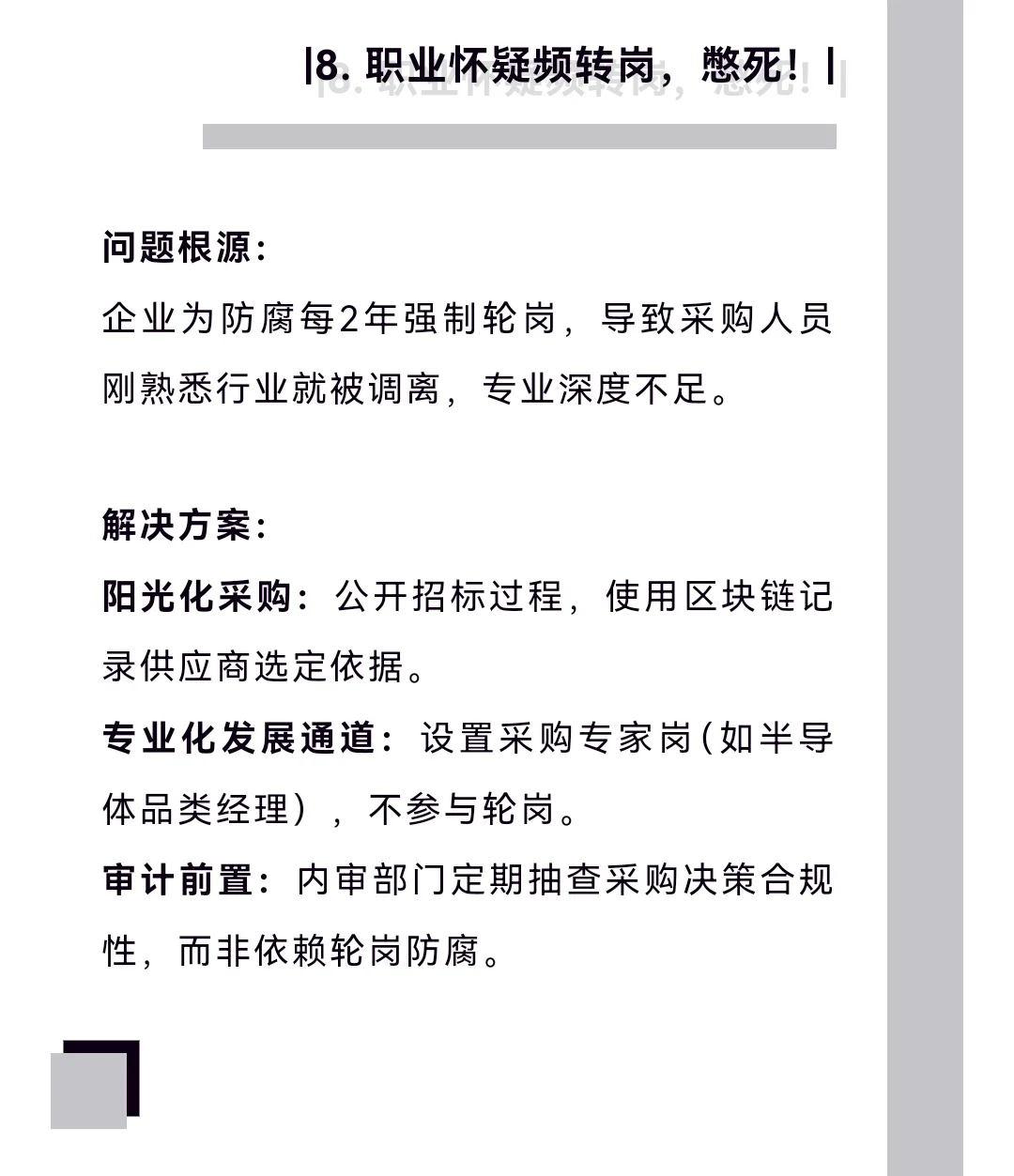 |8. 职业怀疑频转岗，憋死！|

问题根源：

企业为防腐每2年强制轮岗，导致采购人员刚熟悉行业就被调离，专业深度不足。

解决方案：

阳光化采购：公开招标过程，使用区块链记录供应商选定依据。

专业化发展通道：设置采购专家岗（如半导体品类经理），不参与轮岗。

审计前置：内审部门定期抽查采购决策合规性，而非依赖轮岗防腐。